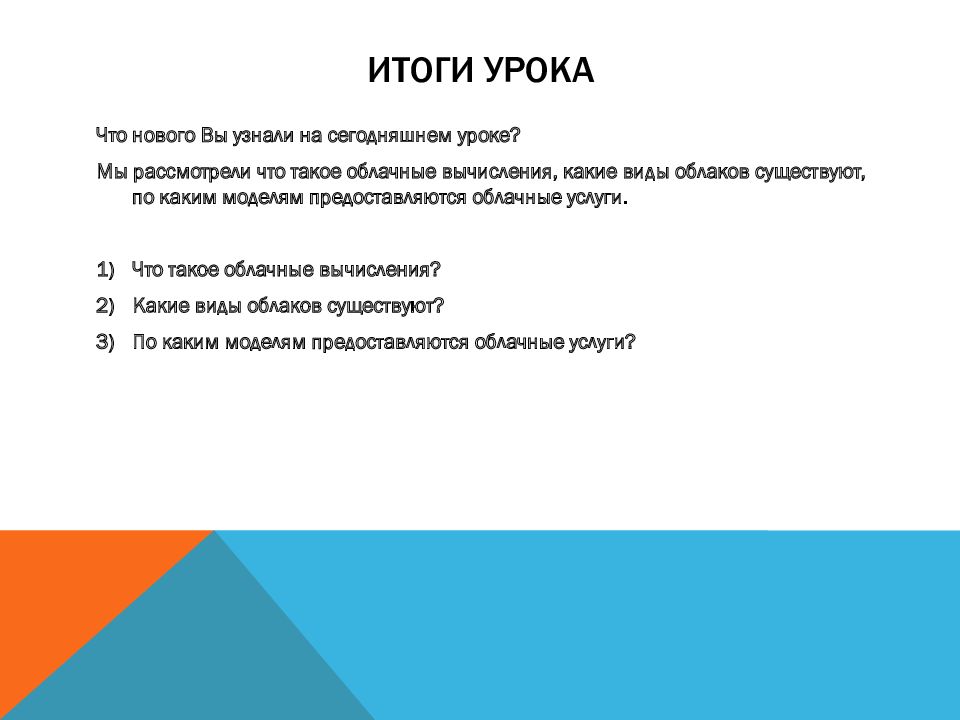 ИТОГИ УРОКА

Что нового Вы узнали на сегодняшнем уроке?

Мы рассмотрели что такое облачные вычисления, какие виды облаков существуют, по каким моделям предоставляются облачные услуги.

1) Что такое облачные вычисления?
2) Какие виды облаков существуют?
3) По каким моделям предоставляются облачные услуги?